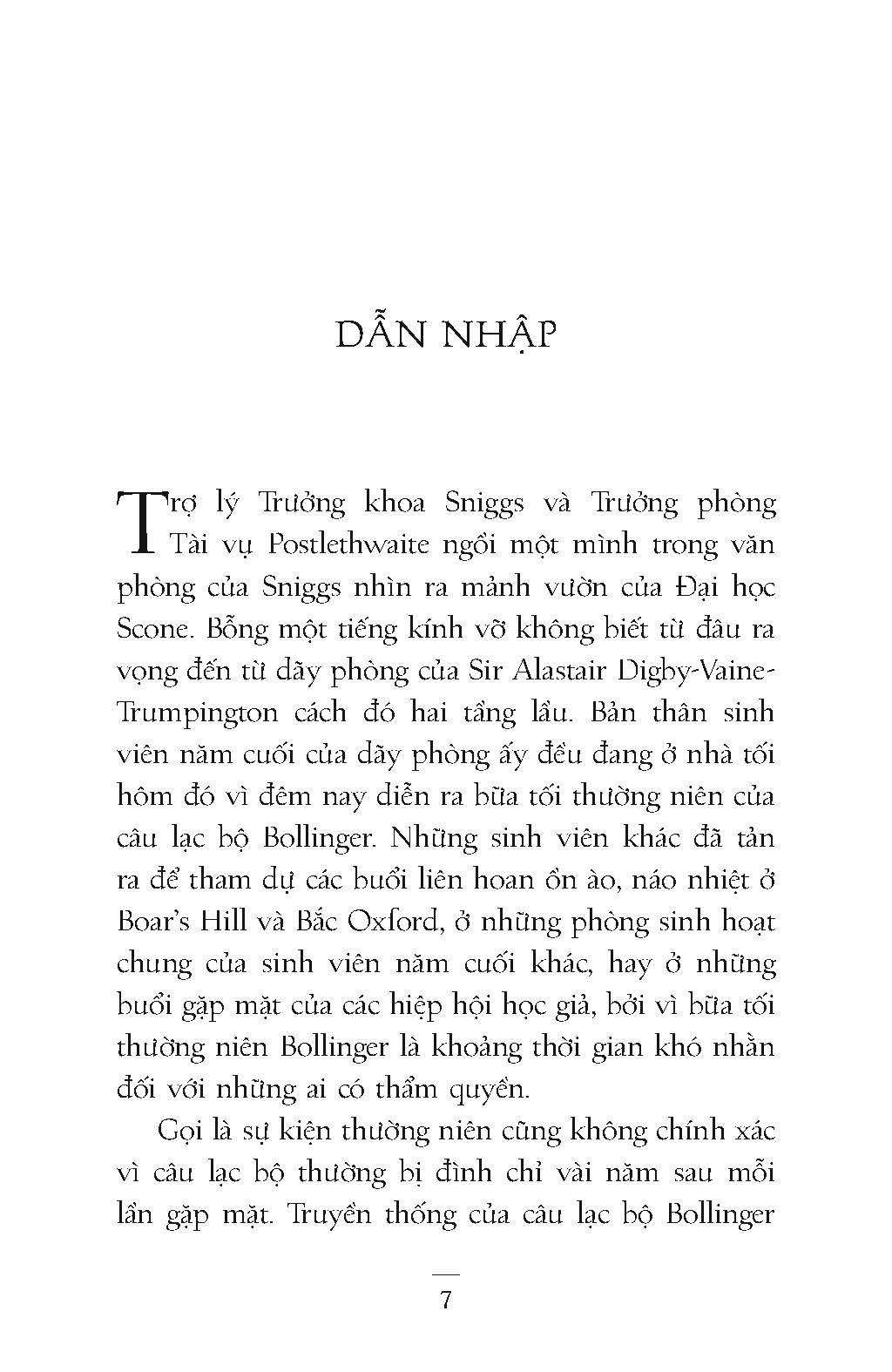 DẪN NHẬP

Trợ lý Trưởng khoa Sniggs và Trưởng phòng Tài vụ Postlethwaite ngồi một mình trong văn phòng của Sniggs nhìn ra mảnh vườn của Đại học Scone. Bỗng một tiếng kính vỡ không biết từ đâu ra vọng đến từ dãy phòng của Sir Alastair Digby-Vaine-Trumpington cách đó hai tầng lầu. Bản thân sinh viên năm cuối của dãy phòng ấy đều đang ở nhà tối hôm đó vì đêm nay diễn ra bữa tối thường niên của câu lạc bộ Bollinger. Những sinh viên khác đã tản ra để tham dự các buổi liên hoan ồn ào, náo nhiệt ở Boar's Hill và Bắc Oxford, ở những phòng sinh hoạt chung của sinh viên năm cuối khác, hay ở những buổi gặp mặt của các hiệp hội học giả, bởi vì bữa tối thường niên Bollinger là khoảng thời gian khó nhằn đối với những ai có thẩm quyền.

Gọi là sự kiện thường niên cũng không chính xác vì câu lạc bộ thường bị đình chỉ vài năm sau mỗi lần gặp mặt. Truyền thống của câu lạc bộ Bollinger

7